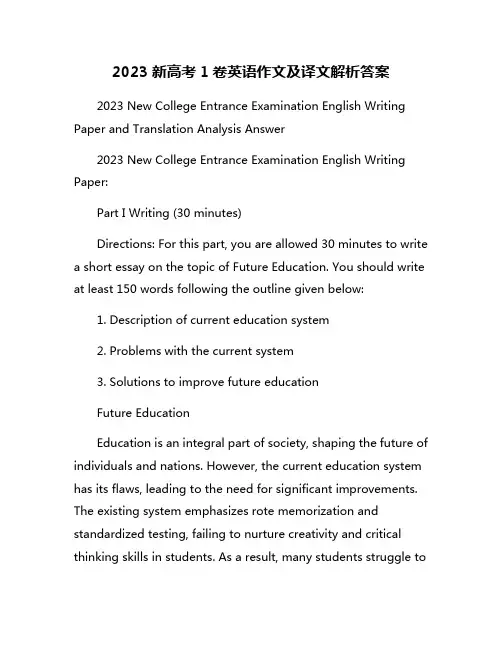 2023 新高考 1 卷英语作文及译文解析答案

2023 New College Entrance Examination English Writing Paper and Translation Analysis Answer

2023 New College Entrance Examination English Writing Paper:

Part I Writing (30 minutes)

Directions: For this part, you are allowed 30 minutes to write a short essay on the topic of Future Education. You should write at least 150 words following the outline given below:

1. Description of current education system

2. Problems with the current system

3. Solutions to improve future education

Future Education

Education is an integral part of society, shaping the future of individuals and nations. However, the current education system has its flaws, leading to the need for significant improvements. The existing system emphasizes rote memorization and standardized testing, failing to nurture creativity and critical thinking skills in students. As a result, many students struggle to